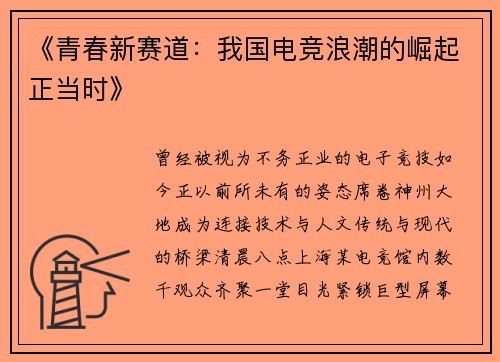 《青春新赛道：我国电竞浪潮的崛起正当时》

曾经被视为不务正业的电子竞技如今正以前所未有的姿态席卷神州大地成为连接技术与人文传统与现代的桥梁清晨八点上海某电竞馆内数千观众齐聚一堂目光紧锁巨型屏幕